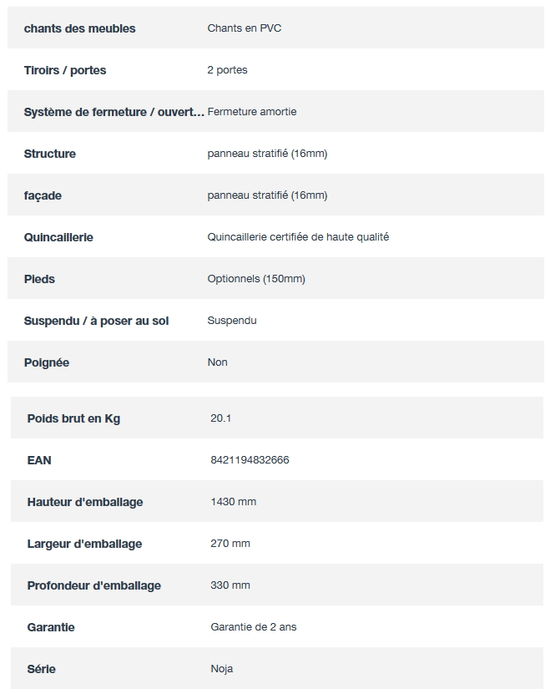 | | |
|---|---|
| chants des meubles | Chants en PVC |
| Tiroirs / portes | 2 portes |
| Système de fermeture / ouvert… | Fermeture amortie |
| Structure | panneau stratifié (16mm) |
| façade | panneau stratifié (16mm) |
| Quincaillerie | Quincaillerie certifiée de haute qualité |
| Pieds | Optionnels (150mm) |
| Suspendu / à poser au sol | Suspendu |
| Poignée | Non |

| | |
|---|---|
| Poids brut en Kg | 20.1 |
| EAN | 8421194832666 |
| Hauteur d'emballage | 1430 mm |
| Largeur d'emballage | 270 mm |
| Profondeur d'emballage | 330 mm |
| Garantie | Garantie de 2 ans |
| Série | Noja |